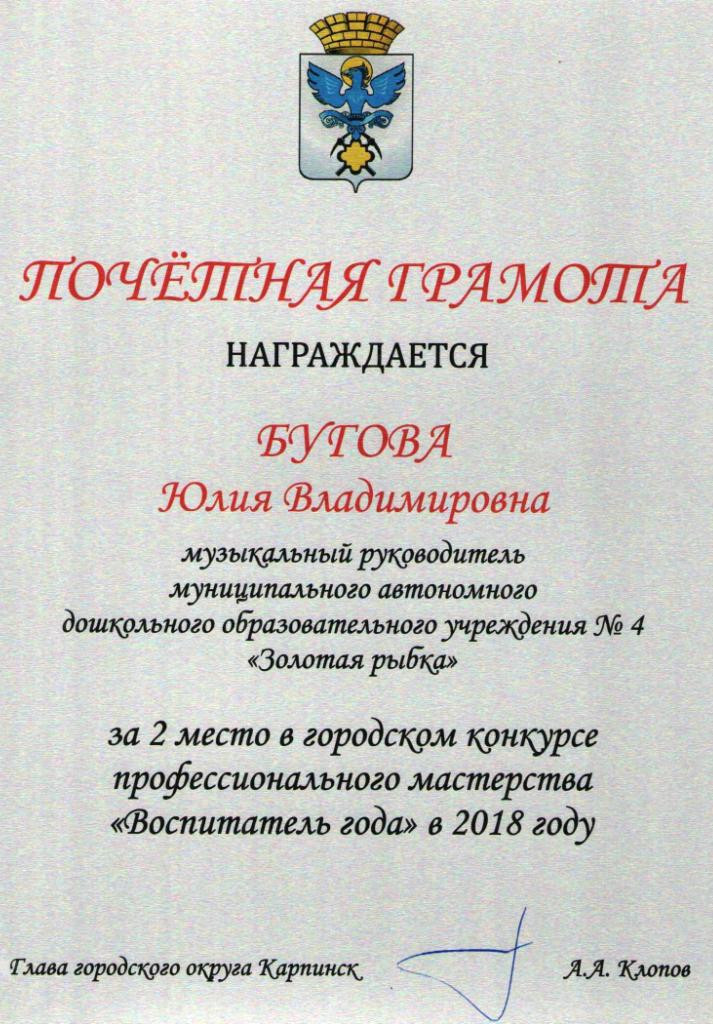 ПОЧЁТНАЯ ГРАМОТА

НАГРАЖДАЕТСЯ

БУГОВА
Юлия Владимировна

музыкальный руководитель
муниципального автономного
дошкольного образовательного учреждения № 4
«Золотая рыбка»

за 2 место в городском конкурсе
профессионального мастерства
«Воспитатель года» в 2018 году

Глава городского округа Карпинск А.А. Клопов